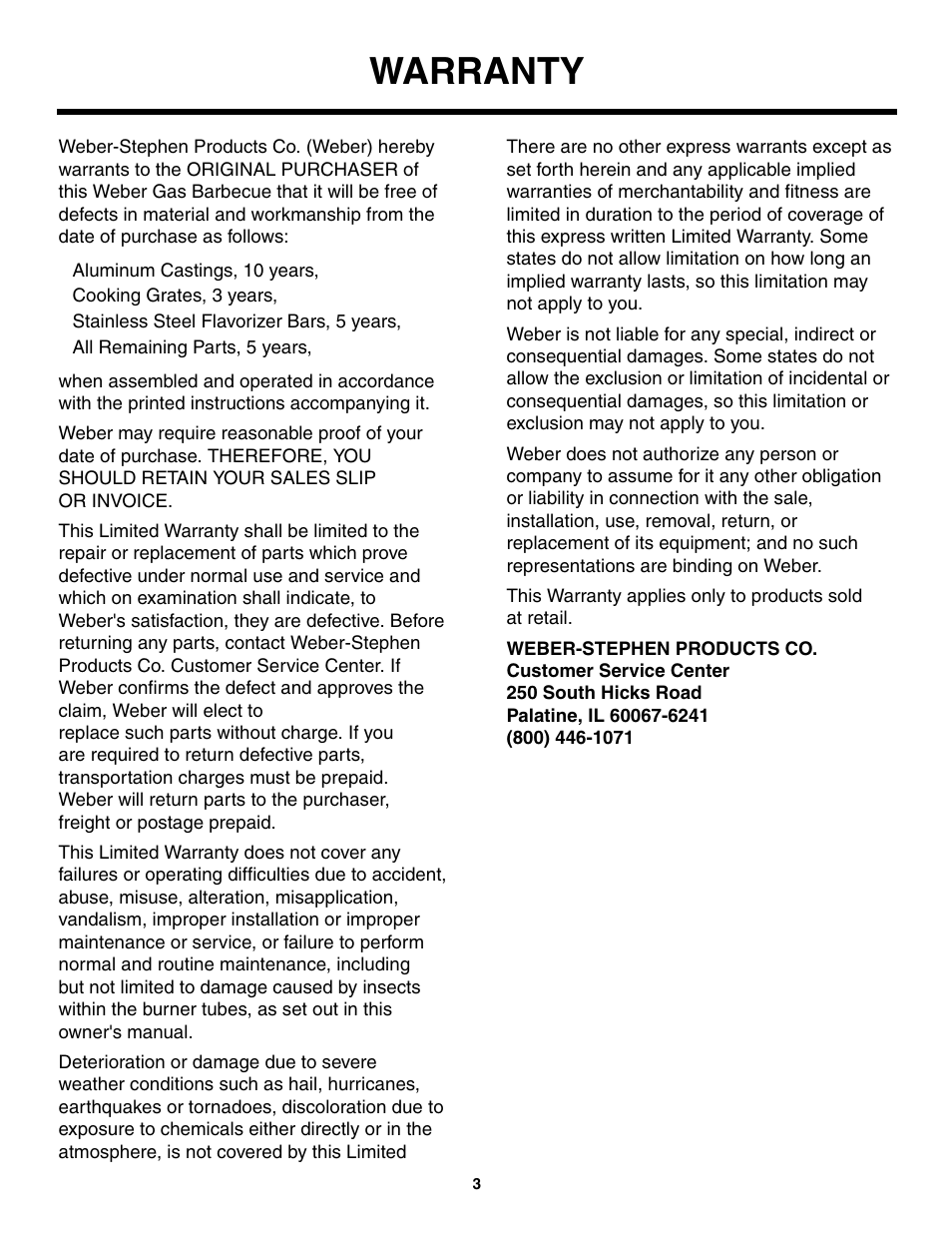 WARRANTY

Weber-Stephen Products Co. (Weber) hereby warrants to the ORIGINAL PURCHASER of this Weber Gas Barbecue that it will be free of defects in material and workmanship from the date of purchase as follows:

Aluminum Castings, 10 years,
Cooking Grates, 3 years,
Stainless Steel Flavorizer Bars, 5 years,
All Remaining Parts, 5 years,

when assembled and operated in accordance with the printed instructions accompanying it.

Weber may require reasonable proof of your date of purchase. THEREFORE, YOU SHOULD RETAIN YOUR SALES SLIP OR INVOICE.

This Limited Warranty shall be limited to the repair or replacement of parts which prove defective under normal use and service and which on examination shall indicate, to Weber's satisfaction, they are defective. Before returning any parts, contact Weber-Stephen Products Co. Customer Service Center. If Weber confirms the defect and approves the claim, Weber will elect to replace such parts without charge. If you are required to return defective parts, transportation charges must be prepaid. Weber will return parts to the purchaser, freight or postage prepaid.

This Limited Warranty does not cover any failures or operating difficulties due to accident, abuse, misuse, alteration, misapplication, vandalism, improper installation or improper maintenance or service, or failure to perform normal and routine maintenance, including but not limited to damage caused by insects within the burner tubes, as set out in this owner's manual.

Deterioration or damage due to severe weather conditions such as hail, hurricanes, earthquakes or tornadoes, discoloration due to exposure to chemicals either directly or in the atmosphere, is not covered by this Limited

There are no other express warrants except as set forth herein and any applicable implied warranties of merchantability and fitness are limited in duration to the period of coverage of this express written Limited Warranty. Some states do not allow limitation on how long an implied warranty lasts, so this limitation may not apply to you.

Weber is not liable for any special, indirect or consequential damages. Some states do not allow the exclusion or limitation of incidental or consequential damages, so this limitation or exclusion may not apply to you.

Weber does not authorize any person or company to assume for it any other obligation or liability in connection with the sale, installation, use, removal, return, or replacement of its equipment; and no such representations are binding on Weber.

This Warranty applies only to products sold at retail.

WEBER-STEPHEN PRODUCTS CO.
Customer Service Center
250 South Hicks Road
Palatine, IL 60067-6241
(800) 446-1071

3